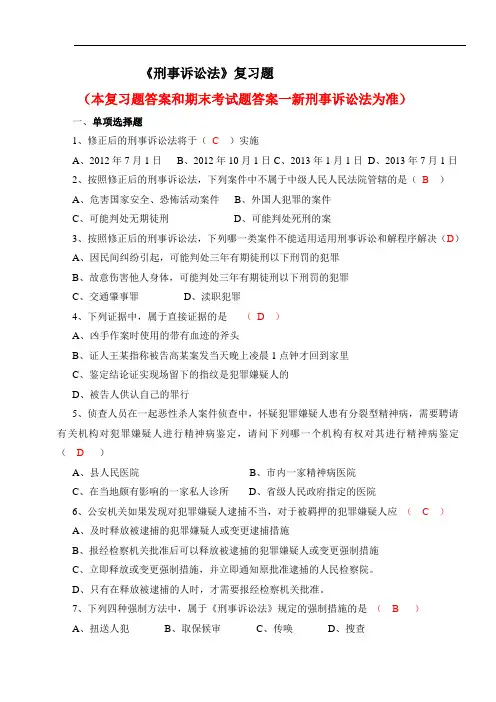 《刑事诉讼法》复习题

（本复习题答案和期末考试题答案一新刑事诉讼法为准）

一、单项选择题

1、修正后的刑事诉讼法将于（ C ）实施

A、2012 年 7 月 1 日　B、2012 年 10 月 1 日 C、2013 年 1 月 1 日　D、2013 年 7 月 1 日

2、按照修正后的刑事诉讼法，下列案件中不属于中级人民人民法院管辖的是（ B ）

A、危害国家安全、恐怖活动案件　B、外国人犯罪的案件

C、可能判处无期徒刑　D、可能判处死刑的案

3、按照修正后的刑事诉讼法，下列哪一类案件不能适用适用刑事诉讼和解程序解决（D）

A、因民间纠纷引起，可能判处三年有期徒刑以下刑罚的犯罪

B、故意伤害他人身体，可能判处三年有期徒刑以下刑罚的犯罪

C、交通肇事罪　D、渎职犯罪

4、下列证据中，属于直接证据的是　（ D ）

A、凶手作案时使用的带有血迹的斧头

B、证人王某指称被告高某案发当天晚上凌晨 1 点钟才回到家里

C、鉴定结论证实现场留下的指纹是犯罪嫌疑人的

D、被告人供认自己的罪行

5、侦查人员在一起恶性杀人案件侦查中，怀疑犯罪嫌疑人患有分裂型精神病，需要聘请有关机构对犯罪嫌疑人进行精神病鉴定，请问下列哪一个机构有权对其进行精神病鉴定（ D ）

A、县人民医院　B、市内一家精神病医院

C、在当地颇有影响的一家私人诊所　D、省级人民政府指定的医院

6、公安机关如果发现对犯罪嫌疑人逮捕不当，对于被羁押的犯罪嫌疑人应　（ C ）

A、及时释放被逮捕的犯罪嫌疑人或变更逮捕措施

B、报经检察机关批准后可以释放被逮捕的犯罪嫌疑人或变更强制措施

C、立即释放或变更强制措施，并立即通知原批准逮捕的人民检察院。

D、只有在释放被逮捕的人时，才需要报经检察机关批准。

7、下列四种强制方法中，属于《刑事诉讼法》规定的强制措施的是　（ B ）

A、扭送人犯　B、取保候审　C、传唤　D、搜查